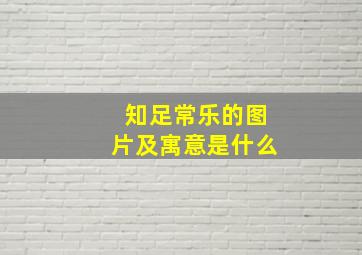 知足常乐的图片及寓意是什么